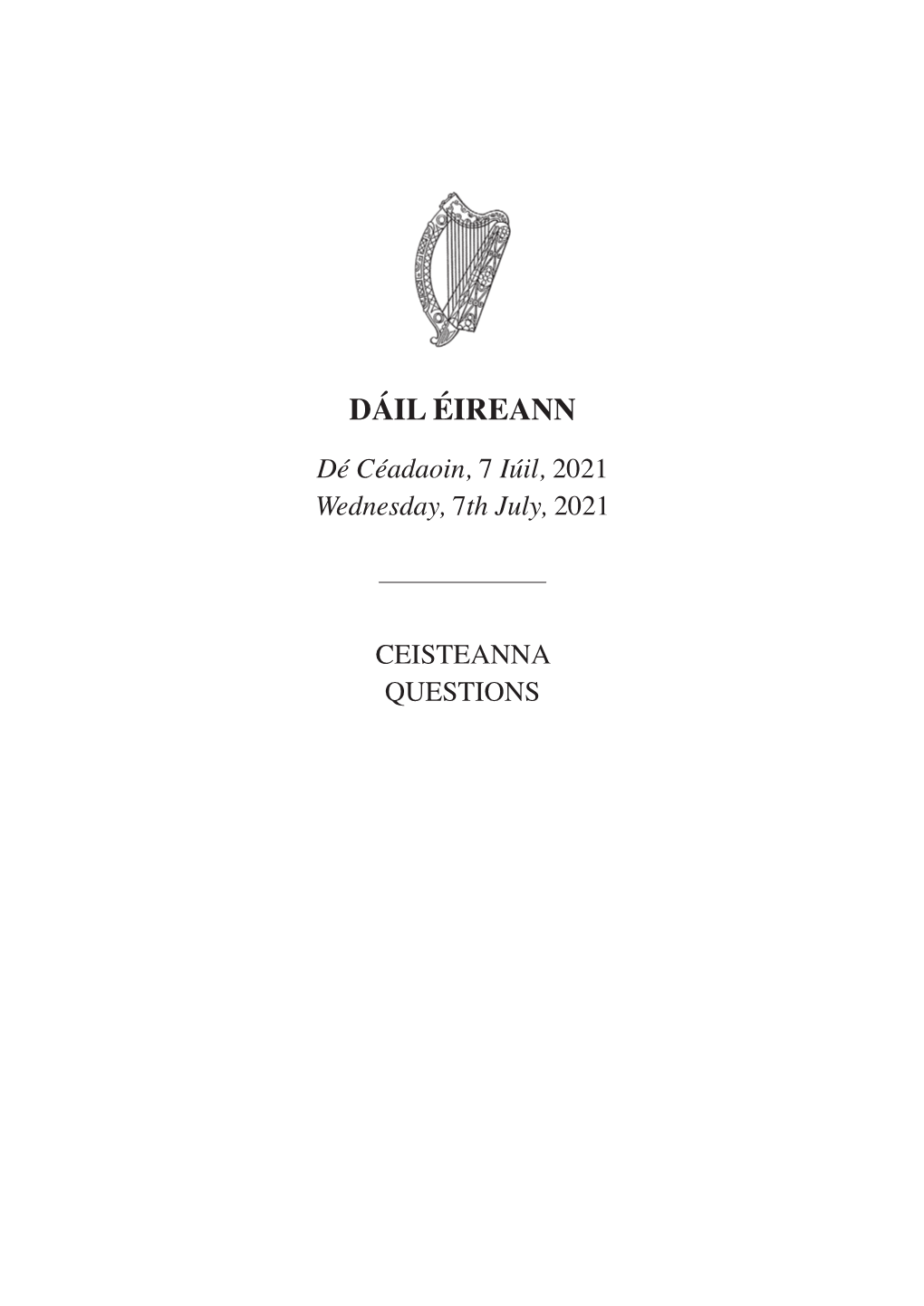 DÁIL ÉIREANN

Dé Céadaoin, 7 Iúil, 2021
Wednesday, 7th July, 2021

CEISTEANNA
QUESTIONS